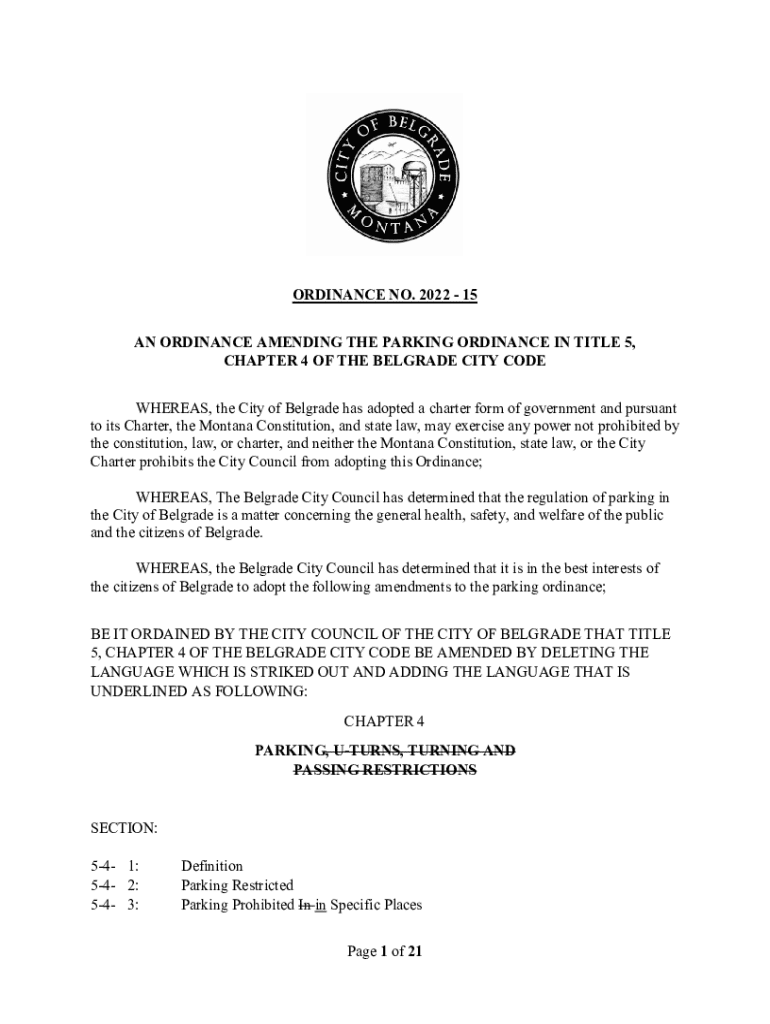 CITY OF BELGRADE MONTANA

ORDINANCE NO. 2022 - 15

AN ORDINANCE AMENDING THE PARKING ORDINANCE IN TITLE 5, CHAPTER 4 OF THE BELGRADE CITY CODE

WHEREAS, the City of Belgrade has adopted a charter form of government and pursuant to its Charter, the Montana Constitution, and state law, may exercise any power not prohibited by the constitution, law, or charter, and neither the Montana Constitution, state law, or the City Charter prohibits the City Council from adopting this Ordinance;

WHEREAS, The Belgrade City Council has determined that the regulation of parking in the City of Belgrade is a matter concerning the general health, safety, and welfare of the public and the citizens of Belgrade.

WHEREAS, the Belgrade City Council has determined that it is in the best interests of the citizens of Belgrade to adopt the following amendments to the parking ordinance;

BE IT ORDAINED BY THE CITY COUNCIL OF THE CITY OF BELGRADE THAT TITLE 5, CHAPTER 4 OF THE BELGRADE CITY CODE BE AMENDED BY DELETING THE LANGUAGE WHICH IS STRIKED OUT AND ADDING THE LANGUAGE THAT IS UNDERLINED AS FOLLOWING:

CHAPTER 4

PARKING, U-TURNS, TURNING AND PASSING RESTRICTIONS

SECTION:

5-4- 1: Definition
5-4- 2: Parking Restricted
5-4- 3: Parking Prohibited In in Specific Places

Page 1 of 21